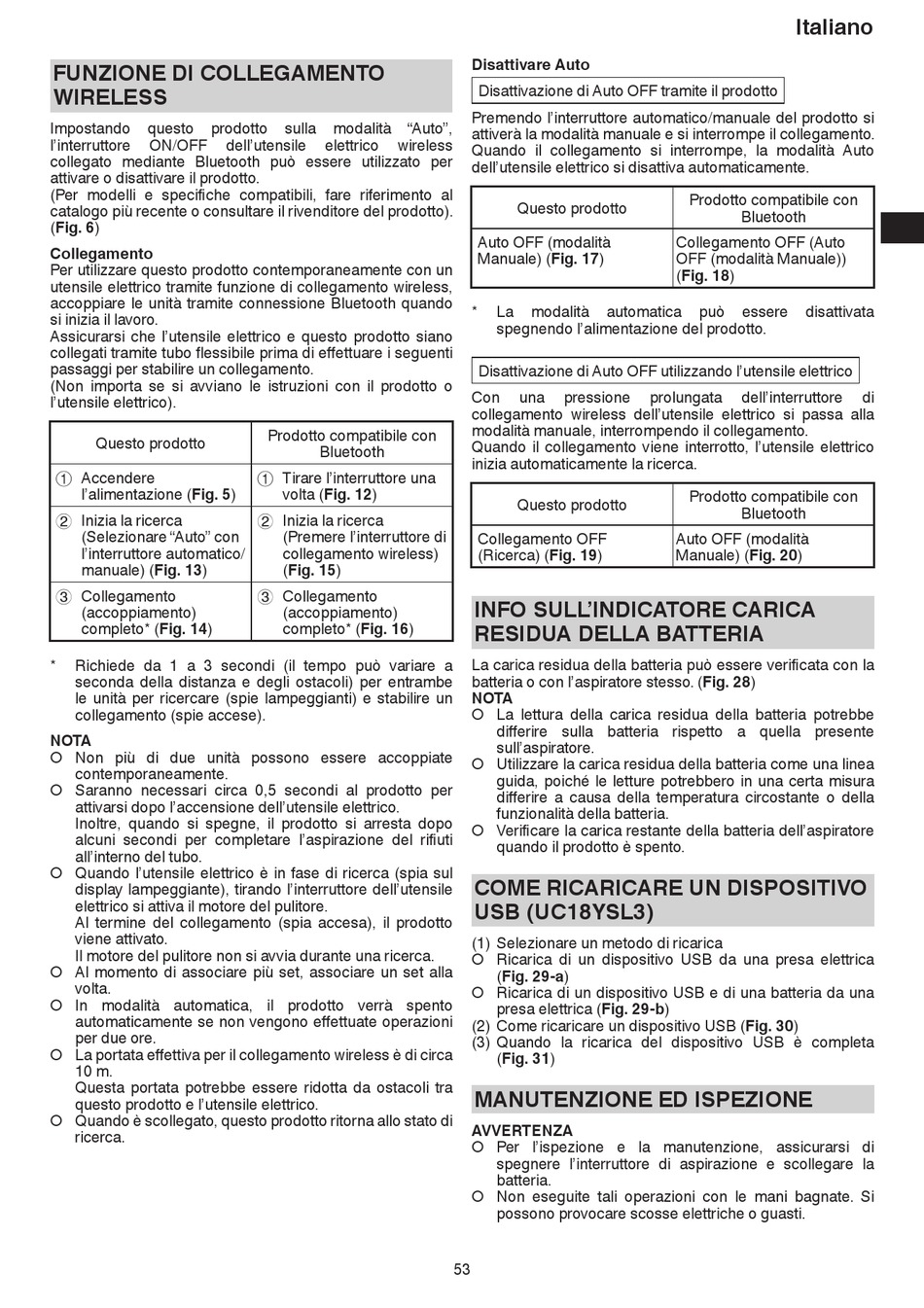 Italiano

FUNZIONE DI COLLEGAMENTO WIRELESS

Impostando questo prodotto sulla modalità “Auto”, l’interruttore ON/OFF dell’utensile elettrico wireless collegato mediante Bluetooth può essere utilizzato per attivare o disattivare il prodotto.
(Per modelli e specifiche compatibili, fare riferimento al catalogo più recente o consultare il rivenditore del prodotto). (Fig. 6)

Collegamento
Per utilizzare questo prodotto contemporaneamente con un utensile elettrico tramite funzione di collegamento wireless, accoppiare le unità tramite connessione Bluetooth quando si inizia il lavoro.
Assicurarsi che l’utensile elettrico e questo prodotto siano collegati tramite tubo flessibile prima di effettuare i seguenti passaggi per stabilire un collegamento.
(Non importa se si avviano le istruzioni con il prodotto o l’utensile elettrico).

| Questo prodotto | Prodotto compatibile con Bluetooth |
|---|---|
| ① Accendere l’alimentazione (Fig. 5) | ① Tirare l’interruttore una volta (Fig. 12) |
| ② Inizia la ricerca (Selezionare “Auto” con l’interruttore automatico/manuale) (Fig. 13) | ② Inizia la ricerca (Premere l’interruttore di collegamento wireless) (Fig. 15) |
| ③ Collegamento (accoppiamento) completo* (Fig. 14) | ③ Collegamento (accoppiamento) completo* (Fig. 16) |

* Richiede da 1 a 3 secondi (il tempo può variare a seconda della distanza e degli ostacoli) per entrambe le unità per ricercare (spie lampeggianti) e stabilire un collegamento (spie accese).

NOTA
○ Non più di due unità possono essere accoppiate contemporaneamente.
○ Saranno necessari circa 0,5 secondi al prodotto per attivarsi dopo l’accensione dell’utensile elettrico.
Inoltre, quando si spegne, il prodotto si arresta dopo alcuni secondi per completare l’aspirazione dei rifiuti all’interno del tubo.
○ Quando l’utensile elettrico è in fase di ricerca (spia sul display lampeggiante), tirando l’interruttore dell’utensile elettrico si attiva il motore del pulitore.
Al termine del collegamento (spia accesa), il prodotto viene attivato.
Il motore del pulitore non si avvia durante una ricerca.
○ Al momento di associare più set, associare un set alla volta.
○ In modalità automatica, il prodotto verrà spento automaticamente se non vengono effettuate operazioni per due ore.
○ La portata effettiva per il collegamento wireless è di circa 10 m.
Questa portata potrebbe essere ridotta da ostacoli tra questo prodotto e l’utensile elettrico.
○ Quando è scollegato, questo prodotto ritorna allo stato di ricerca.

Disattivare Auto

Disattivazione di Auto OFF tramite il prodotto

Premendo l’interruttore automatico/manuale del prodotto si attiverà la modalità manuale e si interrompe il collegamento.
Quando il collegamento si interrompe, la modalità Auto dell’utensile elettrico si disattiva automaticamente.

| Questo prodotto | Prodotto compatibile con Bluetooth |
|---|---|
| Auto OFF (modalità Manuale) (Fig. 17) | Collegamento OFF (Auto OFF (modalità Manuale)) (Fig. 18) |

* La modalità automatica può essere disattivata spegnendo l’alimentazione del prodotto.

Disattivazione di Auto OFF utilizzando l’utensile elettrico

Con una pressione prolungata dell’interruttore di collegamento wireless dell’utensile elettrico si passa alla modalità manuale, interrompendo il collegamento.
Quando il collegamento viene interrotto, l’utensile elettrico inizia automaticamente la ricerca.

| Questo prodotto | Prodotto compatibile con Bluetooth |
|---|---|
| Collegamento OFF (Ricerca) (Fig. 19) | Auto OFF (modalità Manuale) (Fig. 20) |

INFO SULL’INDICATORE CARICA RESIDUA DELLA BATTERIA

La carica residua della batteria può essere verificata con la batteria o con l’aspiratore stesso. (Fig. 28)
NOTA
○ La lettura della carica residua della batteria potrebbe differire sulla batteria rispetto a quella presente sull’aspiratore.
○ Utilizzare la carica residua della batteria come una linea guida, poiché le letture potrebbero in una certa misura differire a causa della temperatura circostante o della funzionalità della batteria.
○ Verificare la carica restante della batteria dell’aspiratore quando il prodotto è spento.

COME RICARICARE UN DISPOSITIVO USB (UC18YSL3)

(1) Selezionare un metodo di ricarica
○ Ricarica di un dispositivo USB da una presa elettrica (Fig. 29-a)
○ Ricarica di un dispositivo USB e di una batteria da una presa elettrica (Fig. 29-b)
(2) Come ricaricare un dispositivo USB (Fig. 30)
(3) Quando la ricarica del dispositivo USB è completa (Fig. 31)

MANUTENZIONE ED ISPEZIONE

AVVERTENZA
○ Per l’ispezione e la manutenzione, assicurarsi di spegnere l’interruttore di aspirazione e scollegare la batteria.
○ Non eseguite tali operazioni con le mani bagnate. Si possono provocare scosse elettriche o guasti.

53